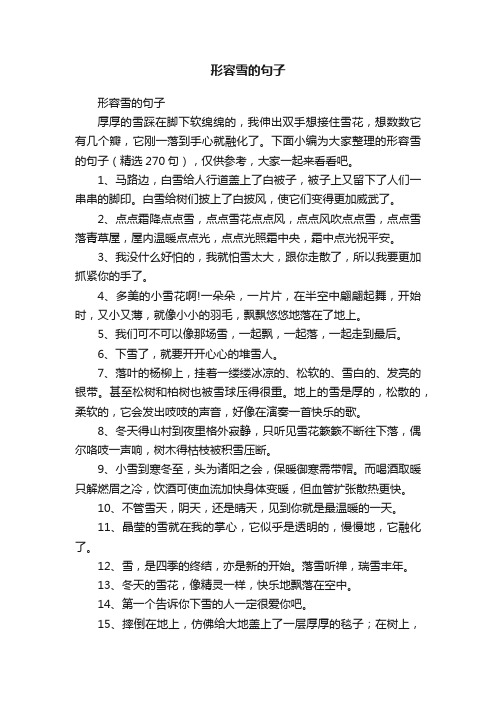 形容雪的句子

形容雪的句子

厚厚的雪踩在脚下软绵绵的，我伸出双手想接住雪花，想数数它有几个瓣，它刚一落到手心就融化了。下面小编为大家整理的形容雪的句子（精选 270 句），仅供参考，大家一起来看看吧。

1、马路边，白雪给人行道盖上了白被子，被子上又留下了人们一串串的脚印。白雪给树们披上了白披风，使它们变得更加威武了。

2、点点霜降点点雪，点点雪花点点风，点点风吹点点雪，点点雪落青草屋，屋内温暖点点光，点点光照霜中央，霜中点光祝平安。

3、我没什么好怕的，我就怕雪太大，跟你走散了，所以我要更加抓紧你的手了。

4、多美的小雪花啊!一朵朵，一片片，在半空中翩翩起舞，开始时，又小又薄，就像小小的羽毛，飘飘悠悠地落在了地上。

5、我们可不可以像那场雪，一起飘，一起落，一起走到最后。

6、下雪了，就要开开心心的堆雪人。

7、落叶的杨柳上，挂着一缕缕冰凉的、松软的、雪白的、发亮的银带。甚至松树和柏树也被雪球压得很重。地上的雪是厚的，松散的，柔软的，它会发出吱吱的声音，好像在演奏一首快乐的歌。

8、冬天得山村到夜里格外寂静，只听见雪花簌簌不断往下落，偶尔咯吱一声响，树木得枯枝被积雪压断。

9、小雪到寒冬至，头为诸阳之会，保暖御寒需带帽。而喝酒取暖只解燃眉之冷，饮酒可使血流加快身体变暖，但血管扩张散热更快。

10、不管雪天，阴天，还是晴天，见到你就是最温暖的一天。

11、晶莹的雪就在我的掌心，它似乎是透明的，慢慢地，它融化了。

12、雪，是四季的终结，亦是新的开始。落雪听禅，瑞雪丰年。

13、冬天的雪花，像精灵一样，快乐地飘落在空中。

14、第一个告诉你下雪的人一定很爱你吧。

15、摔倒在地上，仿佛给大地盖上了一层厚厚的毯子；在树上，